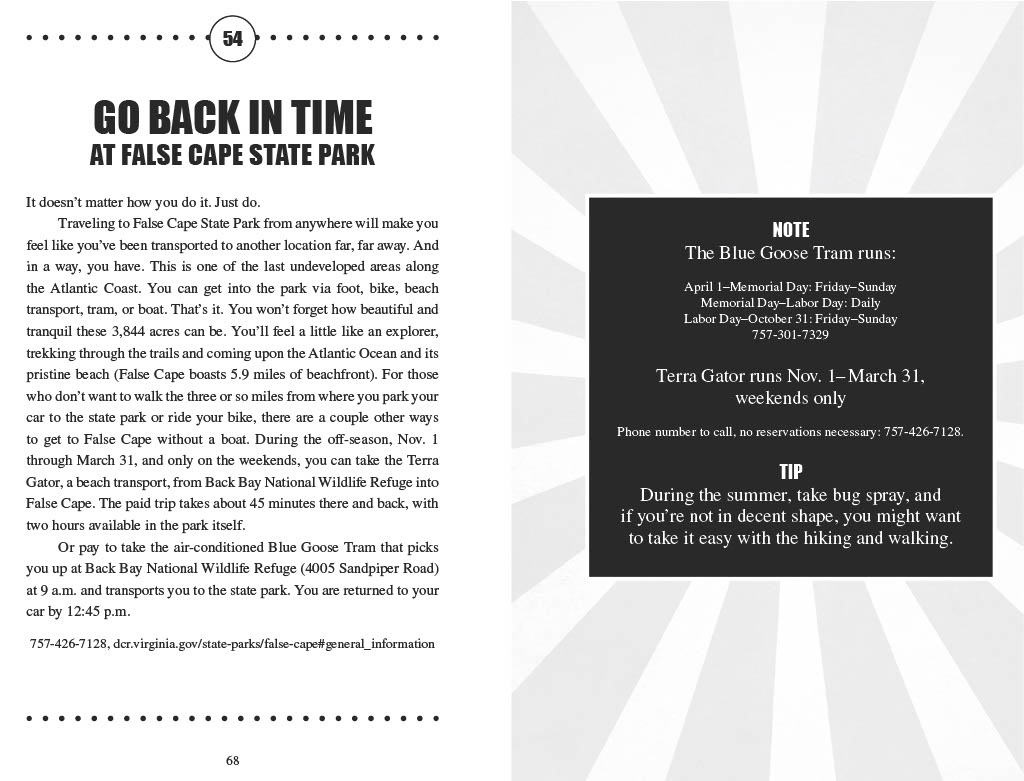 54

GO BACK IN TIME
AT FALSE CAPE STATE PARK

It doesn't matter how you do it. Just do.

Traveling to False Cape State Park from anywhere will make you feel like you've been transported to another location far, far away. And in a way, you have. This is one of the last undeveloped areas along the Atlantic Coast. You can get into the park via foot, bike, beach transport, tram, or boat. That's it. You won't forget how beautiful and tranquil these 3,844 acres can be. You'll feel a little like an explorer, trekking through the trails and coming upon the Atlantic Ocean and its pristine beach (False Cape boasts 5.9 miles of beachfront). For those who don't want to walk the three or so miles from where you park your car to the state park or ride your bike, there are a couple other ways to get to False Cape without a boat. During the off-season, Nov. 1 through March 31, and only on the weekends, you can take the Terra Gator, a beach transport, from Back Bay National Wildlife Refuge into False Cape. The paid trip takes about 45 minutes there and back, with two hours available in the park itself.

Or pay to take the air-conditioned Blue Goose Tram that picks you up at Back Bay National Wildlife Refuge (4005 Sandpiper Road) at 9 a.m. and transports you to the state park. You are returned to your car by 12:45 p.m.

757-426-7128, dcr.virginia.gov/state-parks/false-cape#general_information

68

NOTE
The Blue Goose Tram runs:

April 1–Memorial Day: Friday–Sunday
Memorial Day–Labor Day: Daily
Labor Day–October 31: Friday–Sunday
757-301-7329

Terra Gator runs Nov. 1– March 31, weekends only

Phone number to call, no reservations necessary: 757-426-7128.

TIP
During the summer, take bug spray, and if you're not in decent shape, you might want to take it easy with the hiking and walking.